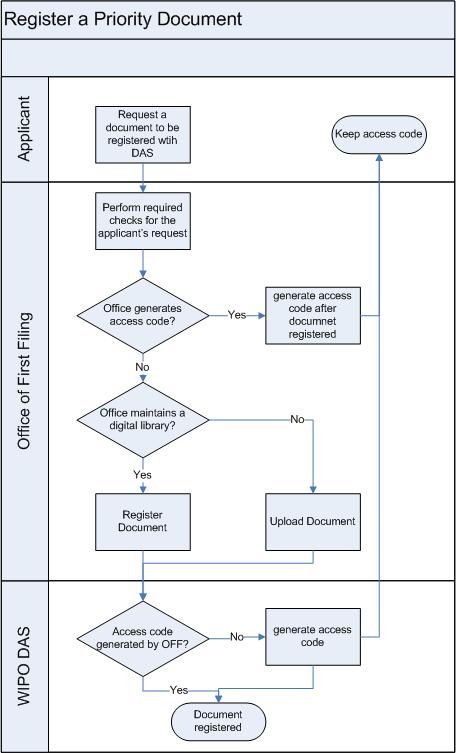 Register a Priority Document

Applicant

Request a document to be registered wtih DAS

Keep access code

Office of First Filing

Perform required checks for the applicant's request

Office generates access code?

Yes

generate access code after documnet registered

No

Office maintains a digital library?

No

Yes

Register Document

Upload Document

WIPO DAS

Access code generated by OFF?

No

generate access code

Yes

Document registered